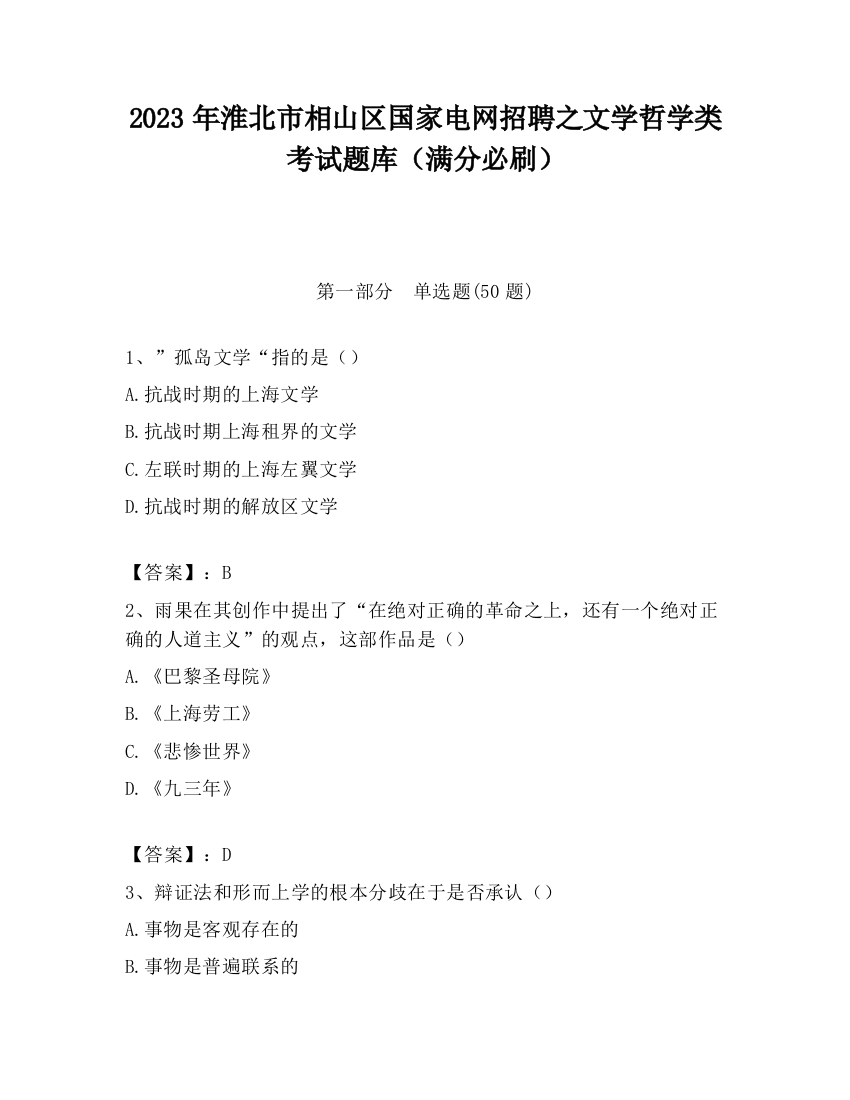 2023 年淮北市相山区国家电网招聘之文学哲学类考试题库（满分必刷）

第一部分　单选题(50 题)

1、”孤岛文学“指的是（）

A.抗战时期的上海文学

B.抗战时期上海租界的文学

C.左联时期的上海左翼文学

D.抗战时期的解放区文学

【答案】：B

2、雨果在其创作中提出了“在绝对正确的革命之上，还有一个绝对正确的人道主义”的观点，这部作品是（）

A.《巴黎圣母院》

B.《上海劳工》

C.《悲惨世界》

D.《九三年》

【答案】：D

3、辩证法和形而上学的根本分歧在于是否承认（）

A.事物是客观存在的

B.事物是普遍联系的